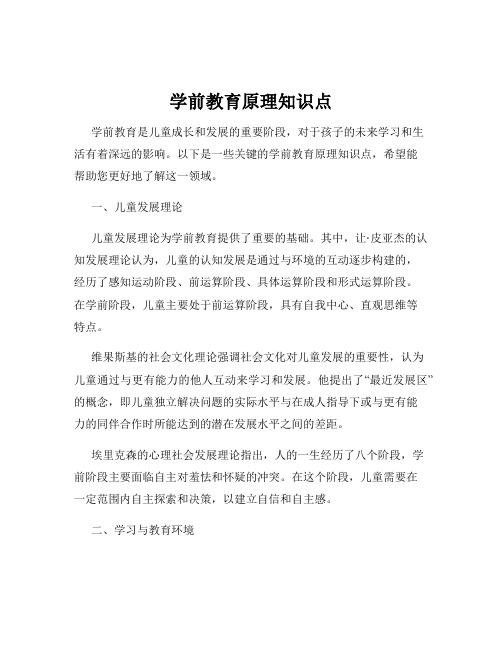 学前教育原理知识点

学前教育是儿童成长和发展的重要阶段，对于孩子的未来学习和生活有着深远的影响。以下是一些关键的学前教育原理知识点，希望能帮助您更好地了解这一领域。

一、儿童发展理论

儿童发展理论为学前教育提供了重要的基础。其中，让·皮亚杰的认知发展理论认为，儿童的认知发展是通过与环境的互动逐步构建的，经历了感知运动阶段、前运算阶段、具体运算阶段和形式运算阶段。在学前阶段，儿童主要处于前运算阶段，具有自我中心、直观思维等特点。

维果斯基的社会文化理论强调社会文化对儿童发展的重要性，认为儿童通过与更有能力的他人互动来学习和发展。他提出了“最近发展区”的概念，即儿童独立解决问题的实际水平与在成人指导下或与更有能力的同伴合作时所能达到的潜在发展水平之间的差距。

埃里克森的心理社会发展理论指出，人的一生经历了八个阶段，学前阶段主要面临自主对羞怯和怀疑的冲突。在这个阶段，儿童需要在一定范围内自主探索和决策，以建立自信和自主感。

二、学习与教育环境